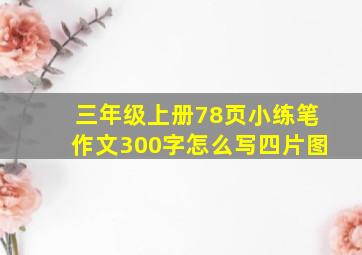 三年级上册78页小练笔作文300字怎么写四片图